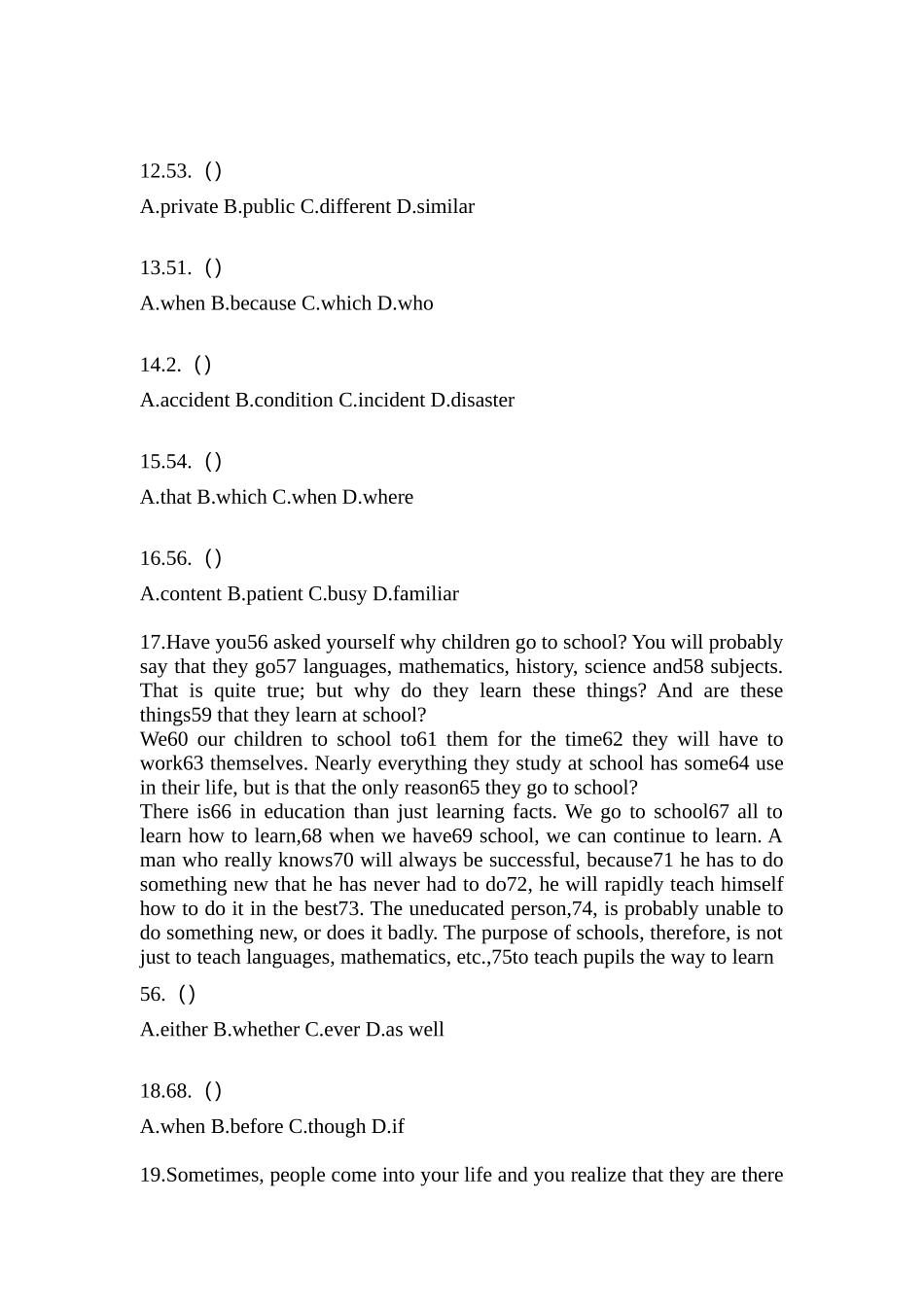 12.53.（）

A.private B.public C.different D.similar

13.51.（）

A.when B.because C.which D.who

14.2.（）

A.accident B.condition C.incident D.disaster

15.54.（）

A.that B.which C.when D.where

16.56.（）

A.content B.patient C.busy D.familiar

17.Have you56 asked yourself why children go to school? You will probably say that they go57 languages, mathematics, history, science and58 subjects. That is quite true; but why do they learn these things? And are these things59 that they learn at school?
We60 our children to school to61 them for the time62 they will have to work63 themselves. Nearly everything they study at school has some64 use in their life, but is that the only reason65 they go to school?
There is66 in education than just learning facts. We go to school67 all to learn how to learn,68 when we have69 school, we can continue to learn. A man who really knows70 will always be successful, because71 he has to do something new that he has never had to do72, he will rapidly teach himself how to do it in the best73. The uneducated person,74, is probably unable to do something new, or does it badly. The purpose of schools, therefore, is not just to teach languages, mathematics, etc.,75to teach pupils the way to learn

56.（）

A.either B.whether C.ever D.as well

18.68.（）

A.when B.before C.though D.if

19.Sometimes, people come into your life and you realize that they are there